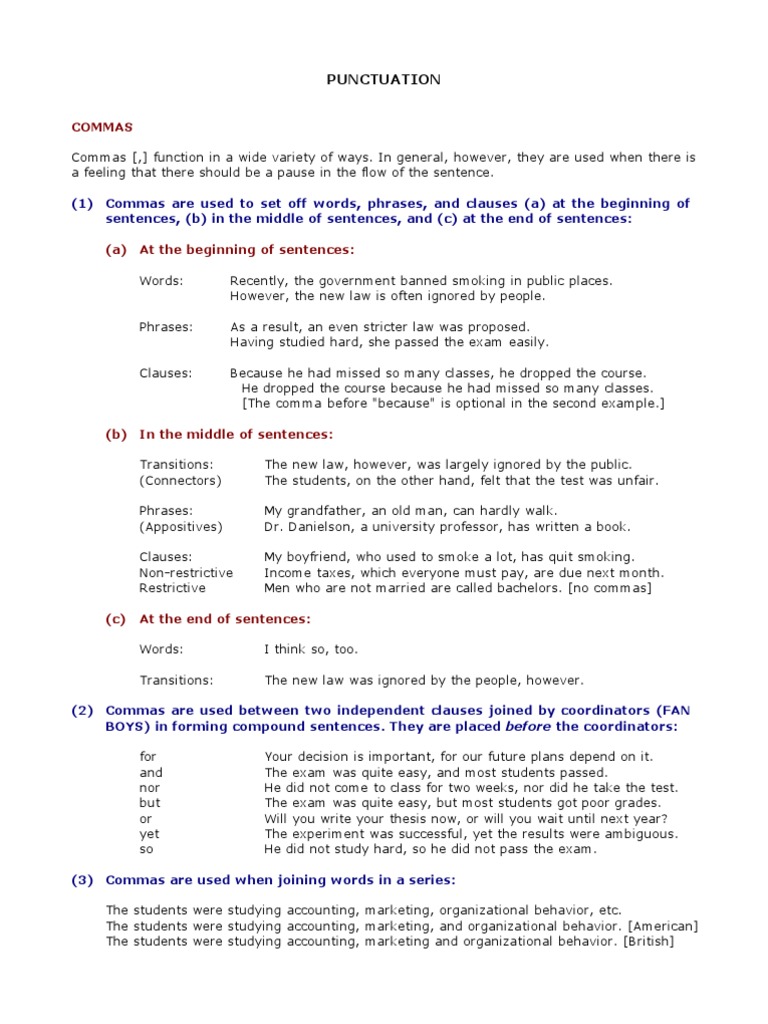 PUNCTUATION

COMMAS

Commas [,] function in a wide variety of ways. In general, however, they are used when there is a feeling that there should be a pause in the flow of the sentence.

(1) Commas are used to set off words, phrases, and clauses (a) at the beginning of sentences, (b) in the middle of sentences, and (c) at the end of sentences:

(a) At the beginning of sentences:

Words: Recently, the government banned smoking in public places. However, the new law is often ignored by people.

Phrases: As a result, an even stricter law was proposed. Having studied hard, she passed the exam easily.

Clauses: Because he had missed so many classes, he dropped the course. He dropped the course because he had missed so many classes. [The comma before "because" is optional in the second example.]

(b) In the middle of sentences:

Transitions: (Connectors) The new law, however, was largely ignored by the public. The students, on the other hand, felt that the test was unfair.

Phrases: (Appositives) My grandfather, an old man, can hardly walk. Dr. Danielson, a university professor, has written a book.

Clauses: My boyfriend, who used to smoke a lot, has quit smoking.
Non-restrictive Income taxes, which everyone must pay, are due next month.
Restrictive Men who are not married are called bachelors. [no commas]

(c) At the end of sentences:

Words: I think so, too.

Transitions: The new law was ignored by the people, however.

(2) Commas are used between two independent clauses joined by coordinators (FAN BOYS) in forming compound sentences. They are placed before the coordinators:

for Your decision is important, for our future plans depend on it.
and The exam was quite easy, and most students passed.
nor He did not come to class for two weeks, nor did he take the test.
but The exam was quite easy, but most students got poor grades.
or Will you write your thesis now, or will you wait until next year?
yet The experiment was successful, yet the results were ambiguous.
so He did not study hard, so he did not pass the exam.

(3) Commas are used when joining words in a series:

The students were studying accounting, marketing, organizational behavior, etc.
The students were studying accounting, marketing, and organizational behavior. [American]
The students were studying accounting, marketing and organizational behavior. [British]